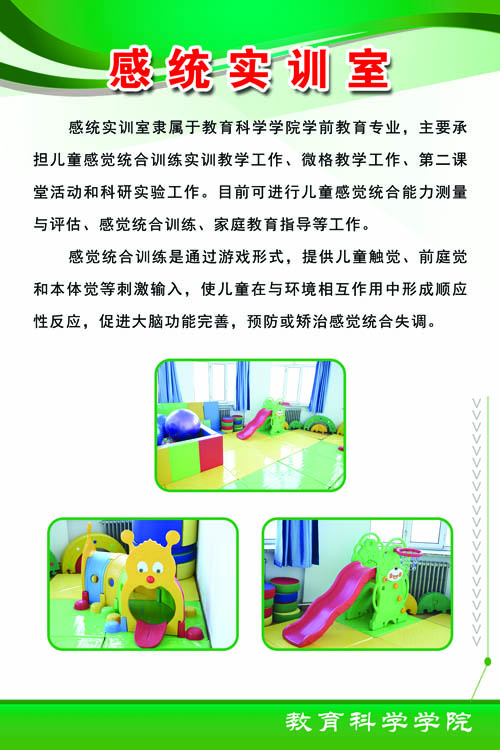 感统实训室

感统实训室隶属于教育科学学院学前教育专业，主要承担儿童感觉统合训练实训教学工作、微格教学工作、第二课堂活动和科研实验工作。目前可进行儿童感觉统合能力测量与评估、感觉统合训练、家庭教育指导等工作。

感觉统合训练是通过游戏形式，提供儿童触觉、前庭觉和本体觉等刺激输入，使儿童在与环境相互作用中形成顺应性反应，促进大脑功能完善，预防或矫治感觉统合失调。

教育科学学院